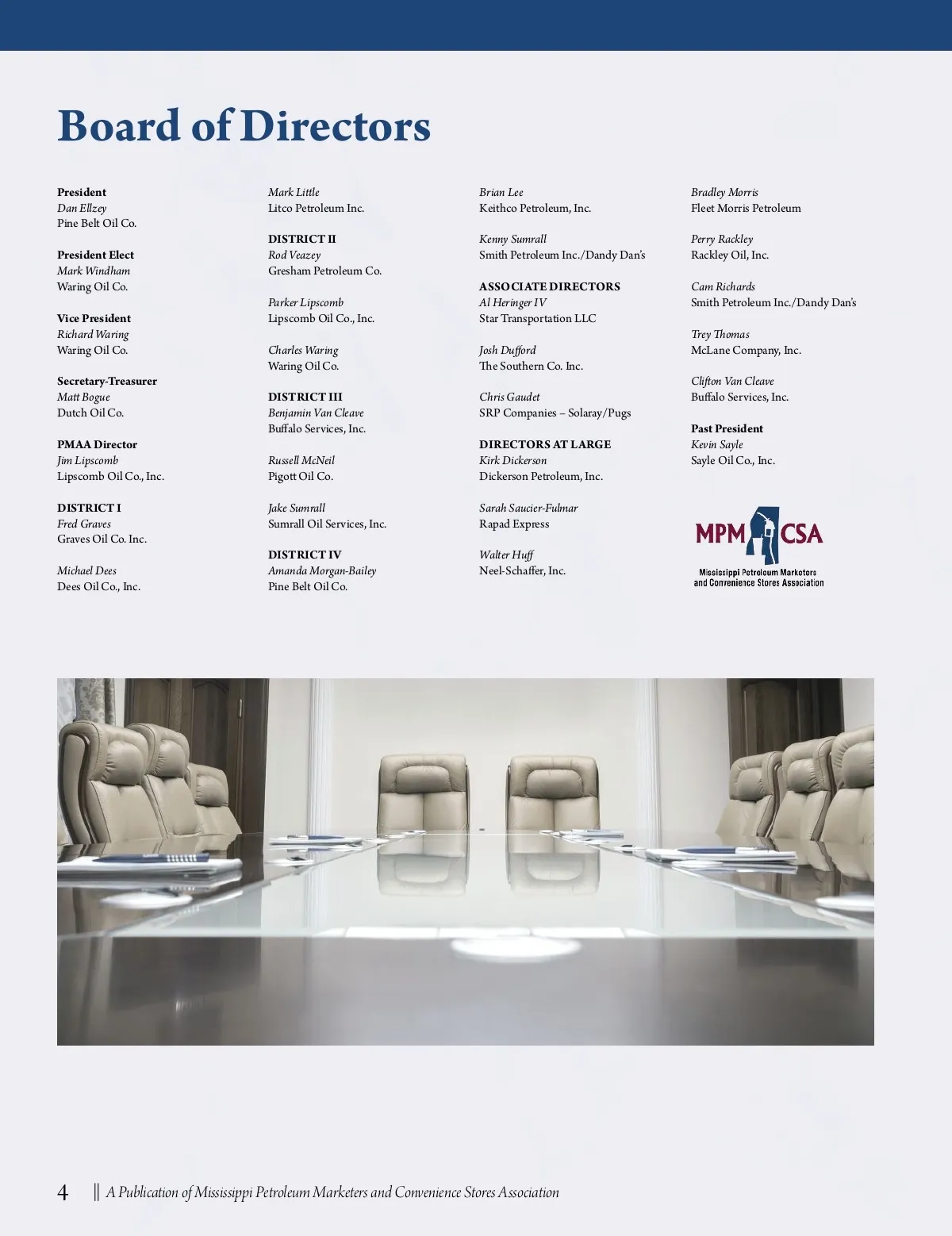 Board of Directors

President
Dan Ellzey
Pine Belt Oil Co.

President Elect
Mark Windham
Waring Oil Co.

Vice President
Richard Waring
Waring Oil Co.

Secretary-Treasurer
Matt Bogue
Dutch Oil Co.

PMAA Director
Jim Lipscomb
Lipscomb Oil Co., Inc.

DISTRICT I
Fred Graves
Graves Oil Co. Inc.

Michael Dees
Dees Oil Co., Inc.

Mark Little
Litco Petroleum Inc.

DISTRICT II
Rod Veazey
Gresham Petroleum Co.

Parker Lipscomb
Lipscomb Oil Co., Inc.

Charles Waring
Waring Oil Co.

DISTRICT III
Benjamin Van Cleave
Buffalo Services, Inc.

Russell McNeil
Pigott Oil Co.

Jake Sumrall
Sumrall Oil Services, Inc.

DISTRICT IV
Amanda Morgan-Bailey
Pine Belt Oil Co.

Brian Lee
Keithco Petroleum, Inc.

Kenny Sumrall
Smith Petroleum Inc./Dandy Dan's

ASSOCIATE DIRECTORS
Al Heringer IV
Star Transportation LLC

Josh Dufford
The Southern Co. Inc.

Chris Gaudet
SRP Companies – Solaray/Pugs

DIRECTORS AT LARGE
Kirk Dickerson
Dickerson Petroleum, Inc.

Sarah Saucier-Fulmar
Rapad Express

Walter Huff
Neel-Schaffer, Inc.

Bradley Morris
Fleet Morris Petroleum

Perry Rackley
Rackley Oil, Inc.

Cam Richards
Smith Petroleum Inc./Dandy Dan's

Trey Thomas
McLane Company, Inc.

Clifton Van Cleave
Buffalo Services, Inc.

Past President
Kevin Sayle
Sayle Oil Co., Inc.

MPM CSA
Mississippi Petroleum Marketers and Convenience Stores Association

4 || A Publication of Mississippi Petroleum Marketers and Convenience Stores Association